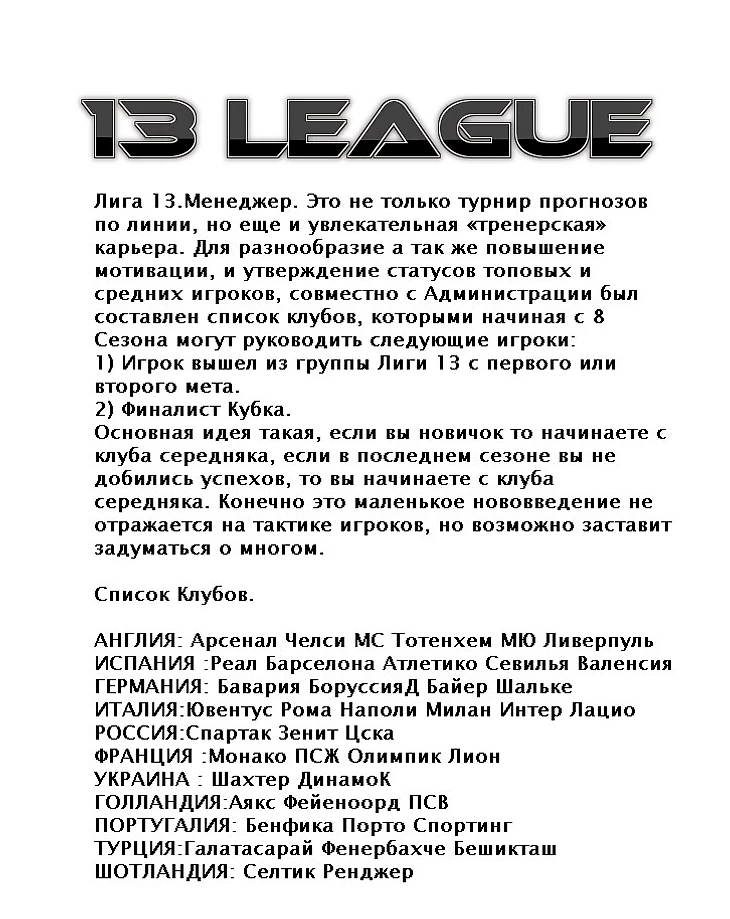 13 LEAGUE

Лига 13.Менеджер. Это не только турнир прогнозов по линии, но еще и увлекательная «тренерская» карьера. Для разнообразие а так же повышение мотивации, и утверждение статусов топовых и средних игроков, совместно с Администрации был составлен список клубов, которыми начиная с 8 Сезона могут руководить следующие игроки:
1) Игрок вышел из группы Лиги 13 с первого или второго мета.
2) Финалист Кубка.
Основная идея такая, если вы новичок то начинаете с клуба середняка, если в последнем сезоне вы не добились успехов, то вы начинаете с клуба середняка. Конечно это маленькое нововведение не отражается на тактике игроков, но возможно заставит задуматься о многом.

Список Клубов.

АНГЛИЯ: Арсенал Челси МС Тотенхем МЮ Ливерпуль
ИСПАНИЯ :Реал Барселона Атлетико Севилья Валенсия
ГЕРМАНИЯ: Бавария БоруссияД Байер Шальке
ИТАЛИЯ:Ювентус Рома Наполи Милан Интер Лацио
РОССИЯ:Спартак Зенит Цска
ФРАНЦИЯ :Монако ПСЖ Олимпик Лион
УКРАИНА : Шахтер ДинамоК
ГОЛЛАНДИЯ:Аякс Фейеноорд ПСВ
ПОРТУГАЛИЯ: Бенфика Порто Спортинг
ТУРЦИЯ:Галатасарай Фенербахче Бешикташ
ШОТЛАНДИЯ: Селтик Ренджер